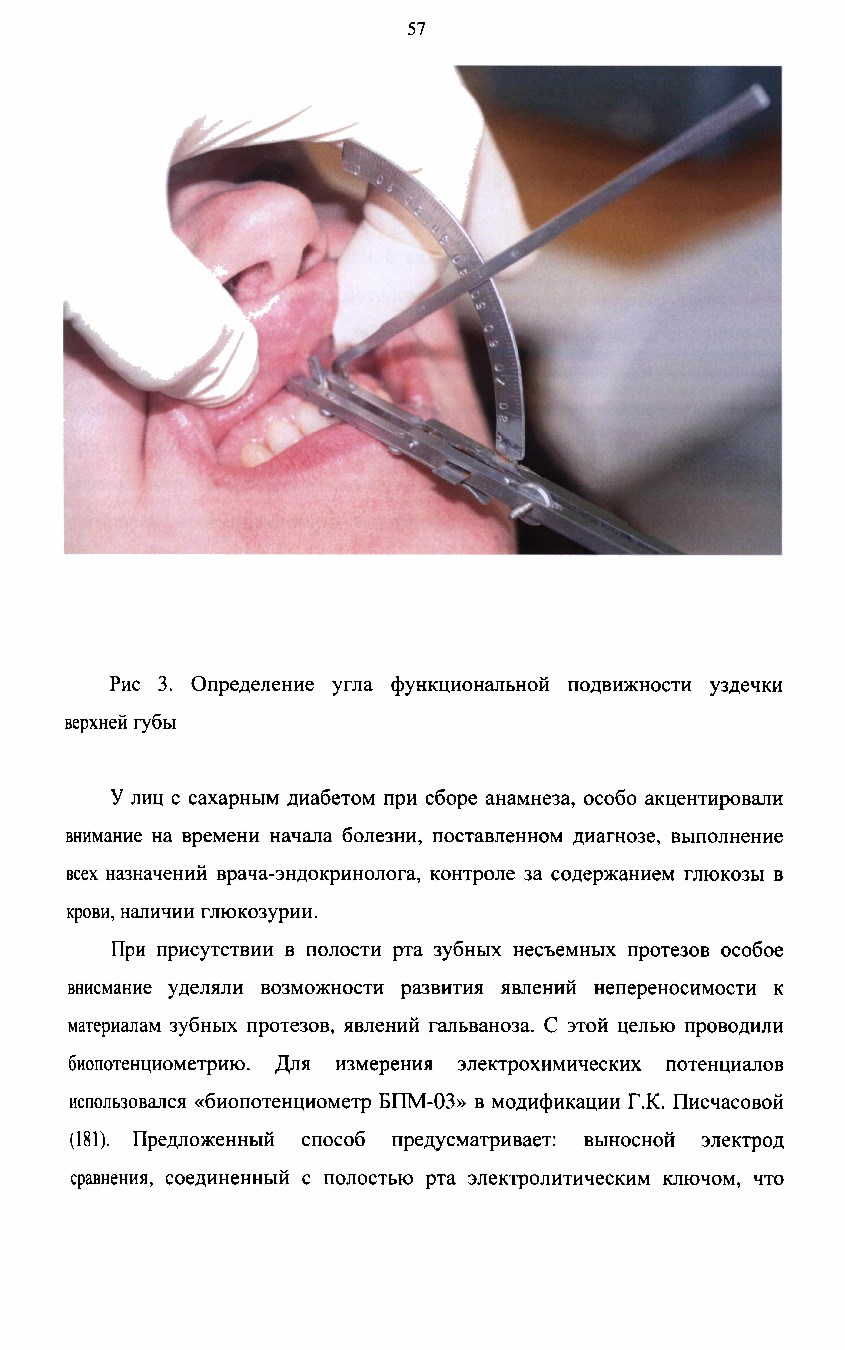 57

Рис 3. Определение угла функциональной подвижности уздечки верхней губы

У лиц с сахарным диабетом при сборе анамнеза, особо акцентировали внимание на времени начала болезни, поставленном диагнозе, выполнение всех назначений врача-эндокринолога, контроле за содержанием глюкозы в крови, наличии глюкозурии.

При присутствии в полости рта зубных несъемных протезов особое внисмание уделяли возможности развития явлений непереносимости к материалам зубных протезов, явлений гальваноза. С этой целью проводили биопотенциометрию. Для измерения электрохимических потенциалов использовался «биопотенциометр БПМ-03» в модификации Г.К. Писчасовой (181). Предложенный способ предусматривает: выносной электрод сравнения, соединенный с полостью рта электролитическим ключом, что